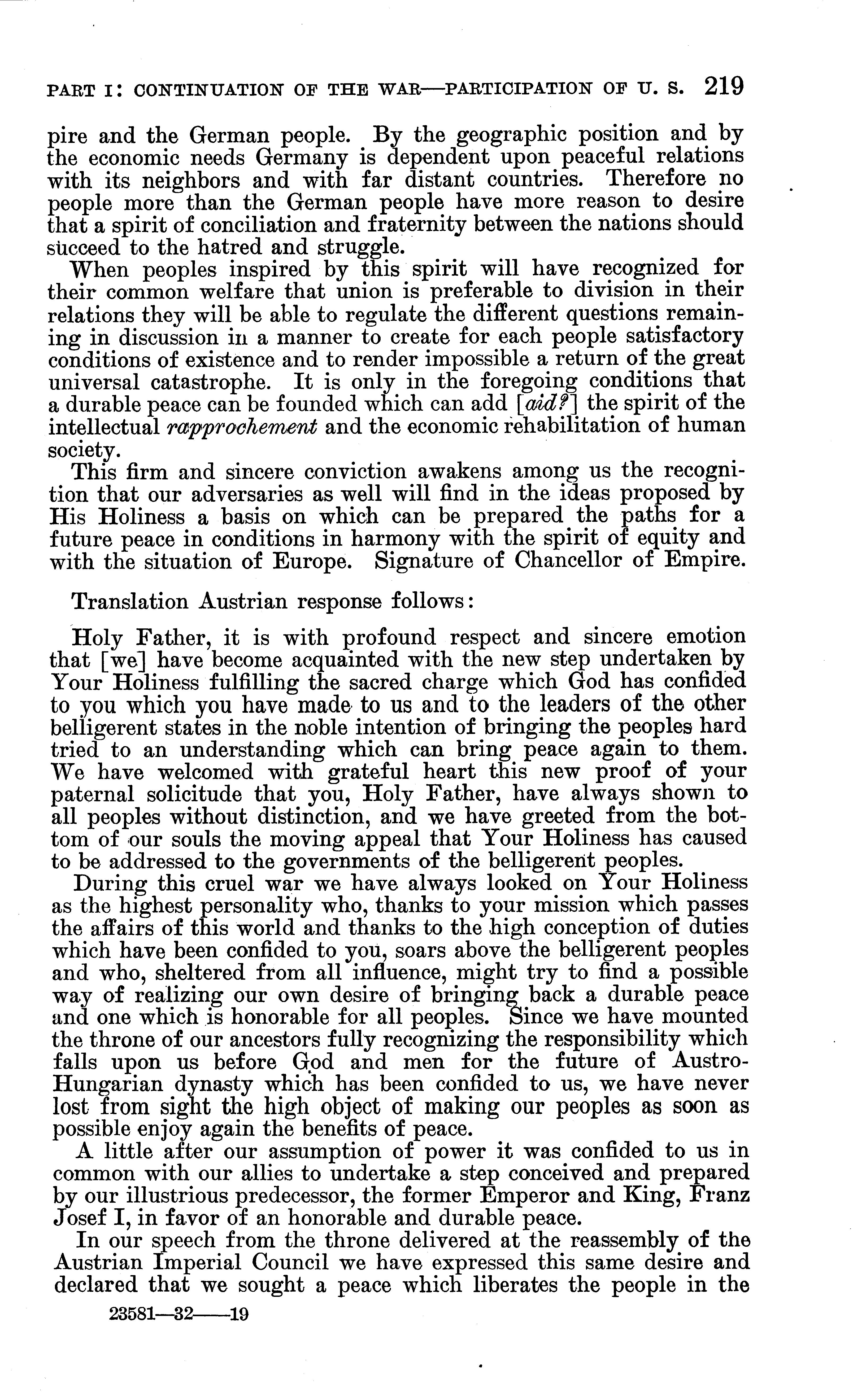 PART I: CONTINUATION OF THE WAR—PARTICIPATION OF U. S. 219

pire and the German people. By the geographic position and by the economic needs Germany is dependent upon peaceful relations with its neighbors and with far distant countries. Therefore no people more than the German people have more reason to desire that a spirit of conciliation and fraternity between the nations should succeed to the hatred and struggle.

When peoples inspired by this spirit will have recognized for their common welfare that union is preferable to division in their relations they will be able to regulate the different questions remaining in discussion in a manner to create for each people satisfactory conditions of existence and to render impossible a return of the great universal catastrophe. It is only in the foregoing conditions that a durable peace can be founded which can add [aid?] the spirit of the intellectual rapprochement and the economic rehabilitation of human society.

This firm and sincere conviction awakens among us the recognition that our adversaries as well will find in the ideas proposed by His Holiness a basis on which can be prepared the paths for a future peace in conditions in harmony with the spirit of equity and with the situation of Europe. Signature of Chancellor of Empire.

Translation Austrian response follows:

Holy Father, it is with profound respect and sincere emotion that [we] have become acquainted with the new step undertaken by Your Holiness fulfilling the sacred charge which God has confided to you which you have made to us and to the leaders of the other belligerent states in the noble intention of bringing the peoples hard tried to an understanding which can bring peace again to them. We have welcomed with grateful heart this new proof of your paternal solicitude that you, Holy Father, have always shown to all peoples without distinction, and we have greeted from the bottom of our souls the moving appeal that Your Holiness has caused to be addressed to the governments of the belligerent peoples.

During this cruel war we have always looked on Your Holiness as the highest personality who, thanks to your mission which passes the affairs of this world and thanks to the high conception of duties which have been confided to you, soars above the belligerent peoples and who, sheltered from all influence, might try to find a possible way of realizing our own desire of bringing back a durable peace and one which is honorable for all peoples. Since we have mounted the throne of our ancestors fully recognizing the responsibility which falls upon us before God and men for the future of Austro-Hungarian dynasty which has been confided to us, we have never lost from sight the high object of making our peoples as soon as possible enjoy again the benefits of peace.

A little after our assumption of power it was confided to us in common with our allies to undertake a step conceived and prepared by our illustrious predecessor, the former Emperor and King, Franz Josef I, in favor of an honorable and durable peace.

In our speech from the throne delivered at the reassembly of the Austrian Imperial Council we have expressed this same desire and declared that we sought a peace which liberates the people in the

23581—32——19